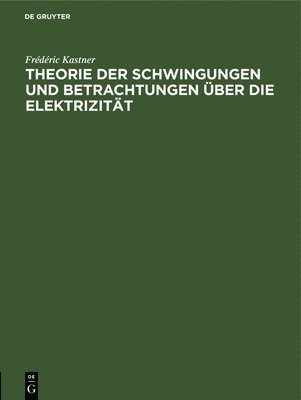 DE GRUYTER

Frédéric Kastner

THEORIE DER SCHWINGUNGEN UND BETRACHTUNGEN ÜBER DIE ELEKTRIZITÄT

DE
G